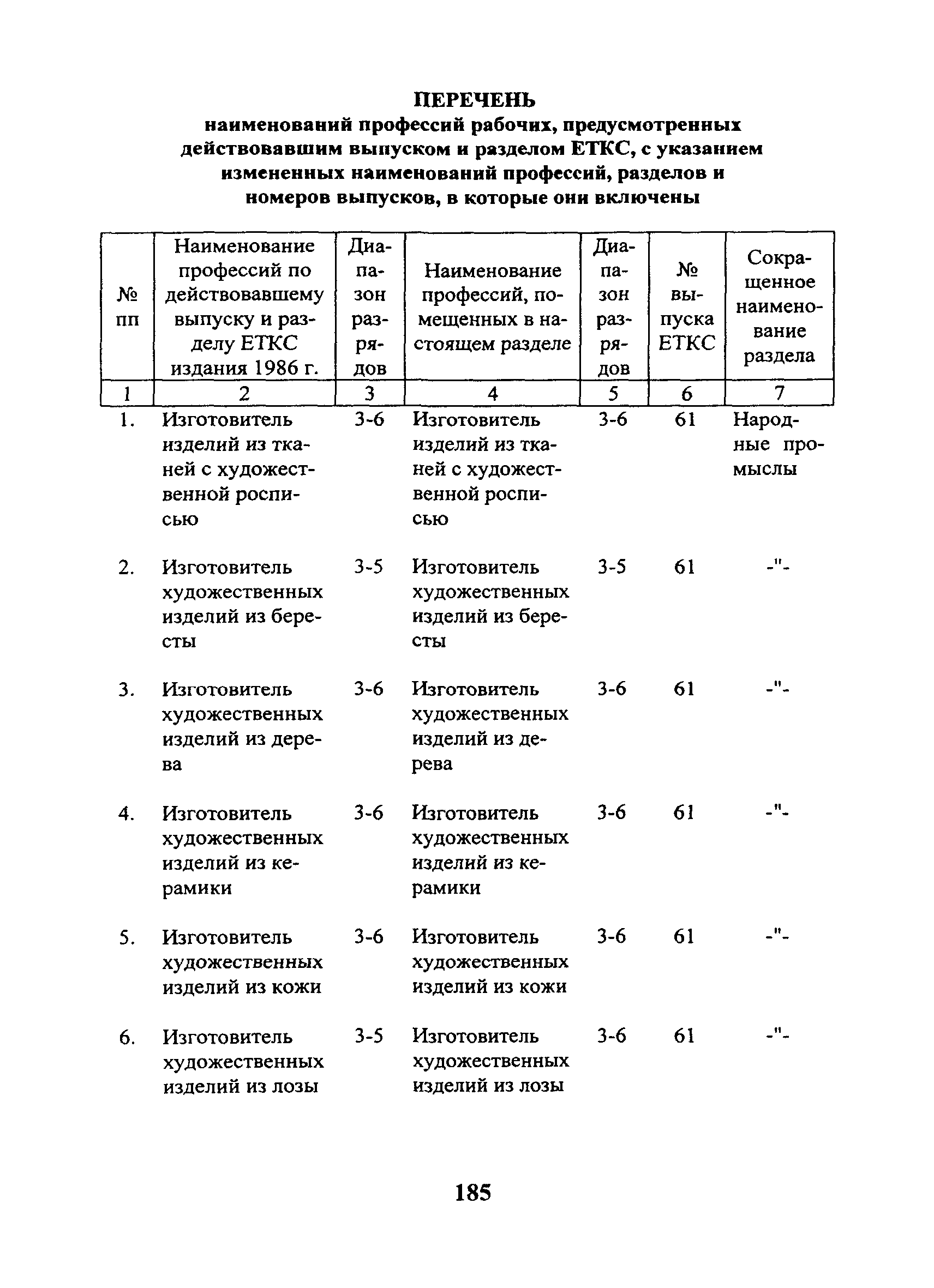 ПЕРЕЧЕНЬ
наименований профессий рабочих, предусмотренных действовавшим выпуском и разделом ЕТКС, с указанием измененных наименований профессий, разделов и номеров выпусков, в которые они включены

| № пп | Наименование профессий по действовавшему выпуску и разделу ЕТКС издания 1986 г. | Диапазон разрядов | Наименование профессий, помещенных в настоящем разделе | Диапазон разрядов | № выпуска ЕТКС | Сокращенное наименование раздела |
|---|---|---|---|---|---|---|
| 1 | 2 | 3 | 4 | 5 | 6 | 7 |
| 1. | Изготовитель изделий из тканей с художественной росписью | 3-6 | Изготовитель изделий из тканей с художественной росписью | 3-6 | 61 | Народные промыслы |
| 2. | Изготовитель художественных изделий из бересты | 3-5 | Изготовитель художественных изделий из бересты | 3-5 | 61 | -"- |
| 3. | Изготовитель художественных изделий из дерева | 3-6 | Изготовитель художественных изделий из дерева | 3-6 | 61 | -"- |
| 4. | Изготовитель художественных изделий из керамики | 3-6 | Изготовитель художественных изделий из керамики | 3-6 | 61 | -"- |
| 5. | Изготовитель художественных изделий из кожи | 3-6 | Изготовитель художественных изделий из кожи | 3-6 | 61 | -"- |
| 6. | Изготовитель художественных изделий из лозы | 3-5 | Изготовитель художественных изделий из лозы | 3-6 | 61 | -"- |

185